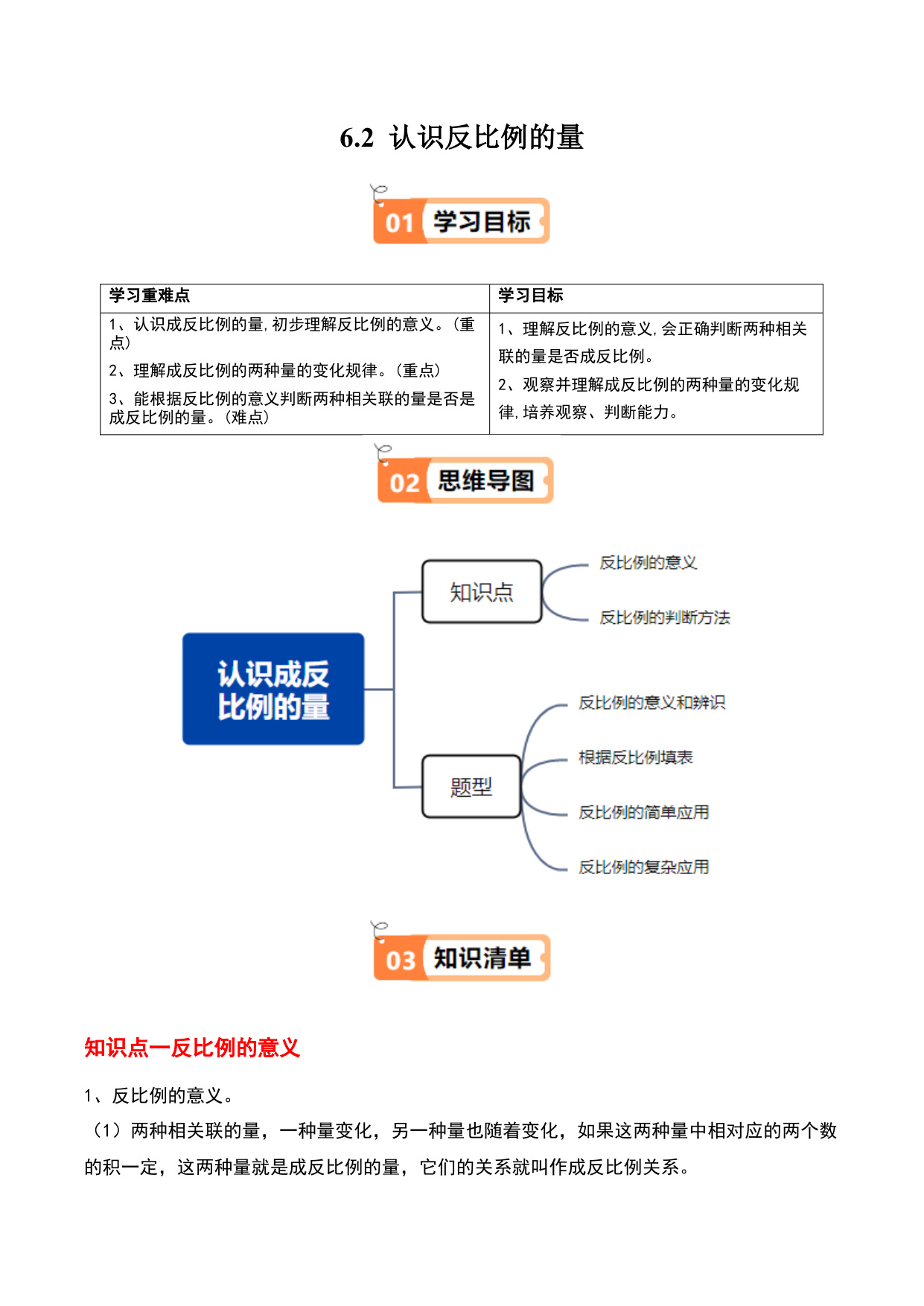 6.2 认识反比例的量

01 学习目标

| 学习重难点 | 学习目标 |
|---|---|
| 1、认识成反比例的量，初步理解反比例的意义。（重点）<br>2、理解成反比例的两种量的变化规律。（重点）<br>3、能根据反比例的意义判断两种相关联的量是否是成反比例的量。（难点） | 1、理解反比例的意义，会正确判断两种相关联的量是否成反比例。<br>2、观察并理解成反比例的两种量的变化规律，培养观察、判断能力。 |

02 思维导图

认识成反比例的量

知识点

反比例的意义

反比例的判断方法

题型

反比例的意义和辨识

根据反比例填表

反比例的简单应用

反比例的复杂应用

03 知识清单

知识点一反比例的意义

1、反比例的意义。

（1）两种相关联的量，一种量变化，另一种量也随着变化，如果这两种量中相对应的两个数的积一定，这两种量就是成反比例的量，它们的关系就叫作成反比例关系。